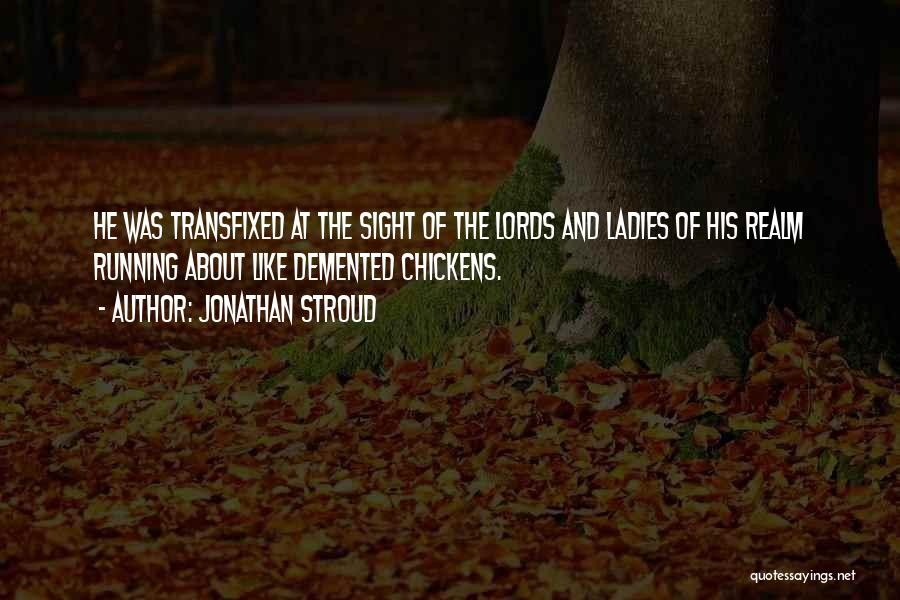 HE WAS TRANSFIXED AT THE SIGHT OF THE LORDS AND LADIES OF HIS REALM RUNNING ABOUT LIKE DEMENTED CHICKENS.

- AUTHOR: JONATHAN STROUD

quotessayings.net